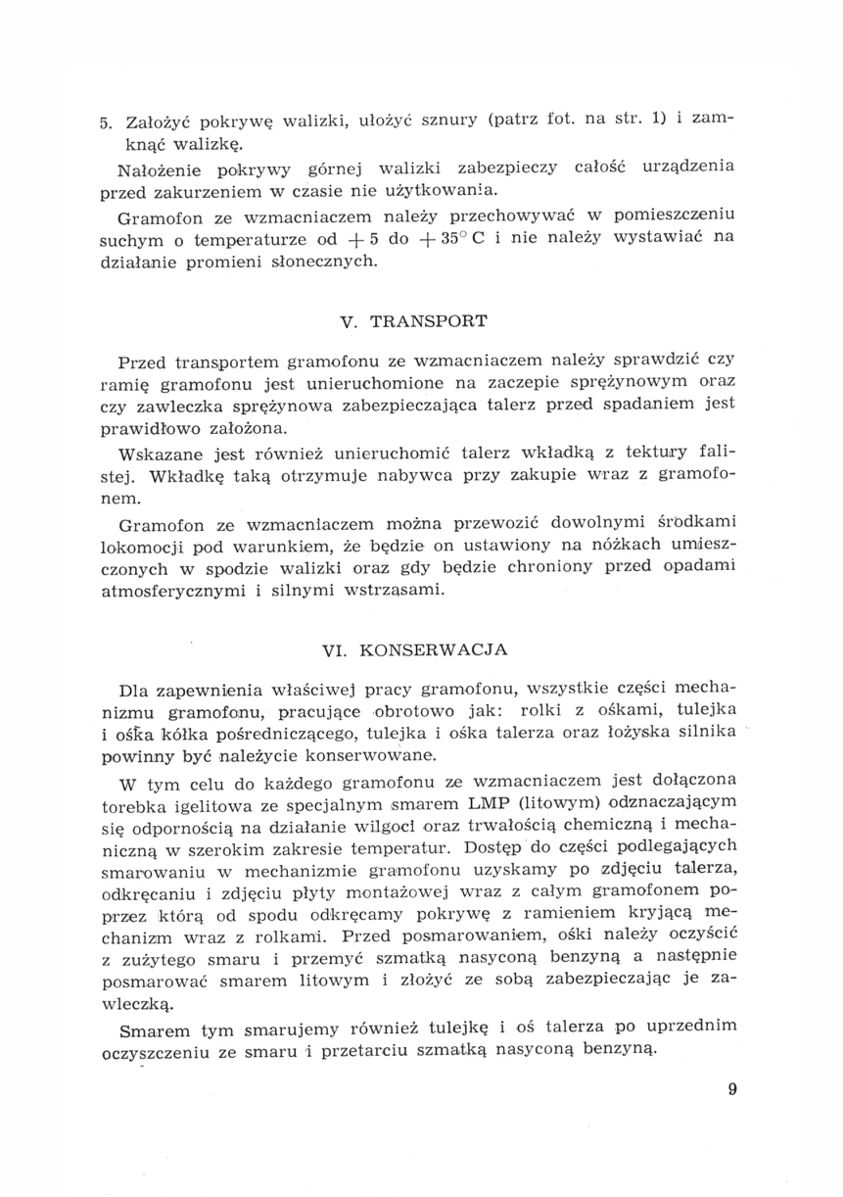 5. Założyć pokrywę walizki, ułożyć sznury (patrz fot. na str. 1) i zamknąć walizkę.

Nałożenie pokrywy górnej walizki zabezpieczy całość urządzenia przed zakurzeniem w czasie nie użytkowania.

Gramofon ze wzmacniaczem należy przechowywać w pomieszczeniu suchym o temperaturze od $+5$ do $+35°$ C i nie należy wystawiać na działanie promieni słonecznych.

V. TRANSPORT

Przed transportem gramofonu ze wzmacniaczem należy sprawdzić czy ramię gramofonu jest unieruchomione na zaczepie sprężynowym oraz czy zawleczka sprężynowa zabezpieczająca talerz przed spadaniem jest prawidłowo założona.

Wskazane jest również unieruchomić talerz wkładką z tektury falistej. Wkładkę taką otrzymuje nabywca przy zakupie wraz z gramofonem.

Gramofon ze wzmacniaczem można przewozić dowolnymi środkami lokomocji pod warunkiem, że będzie on ustawiony na nóżkach umieszczonych w spodzie walizki oraz gdy będzie chroniony przed opadami atmosferycznymi i silnymi wstrząsami.

VI. KONSERWACJA

Dla zapewnienia właściwej pracy gramofonu, wszystkie części mechanizmu gramofonu, pracujące obrotowo jak: rolki z ośkami, tulejka i ośka kółka pośredniczącego, tulejka i ośka talerza oraz łożyska silnika powinny być należycie konserwowane.

W tym celu do każdego gramofonu ze wzmacniaczem jest dołączona torebka igelitowa ze specjalnym smarem LMP (litowym) odznaczającym się odpornością na działanie wilgoci oraz trwałością chemiczną i mechaniczną w szerokim zakresie temperatur. Dostęp do części podlegających smarowaniu w mechanizmie gramofonu uzyskamy po zdjęciu talerza, odkręcaniu i zdjęciu płyty montażowej wraz z całym gramofonem poprzez którą od spodu odkręcamy pokrywę z ramieniem kryjącą mechanizm wraz z rolkami. Przed posmarowaniem, ośki należy oczyścić z zużytego smaru i przemyć szmatką nasyconą benzyną a następnie posmarować smarem litowym i złożyć ze sobą zabezpieczając je zawleczką.

Smarem tym smarujemy również tulejkę i oś talerza po uprzednim oczyszczeniu ze smaru i przetarciu szmatką nasyconą benzyną.

9